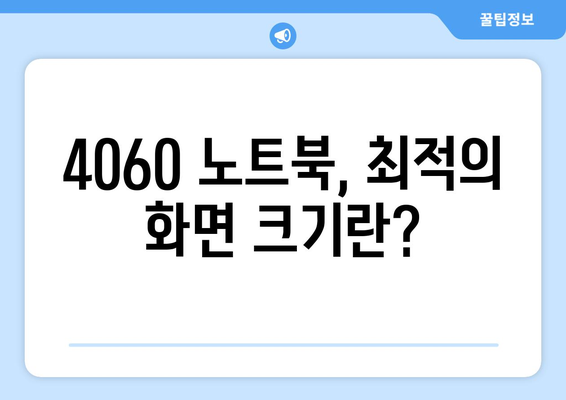 꿀팁정보

4060 노트북, 최적의 화면 크기란?